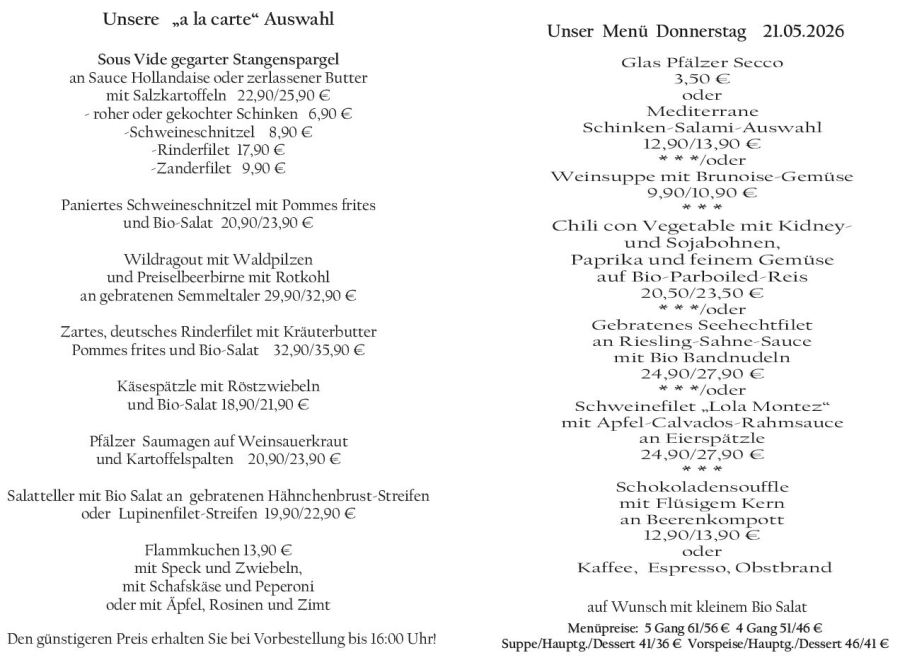 Unsere „a la carte“ Auswahl

Sous Vide gegarter Stangenspargel
an Sauce Hollandaise oder zerlassener Butter
mit Salzkartoffeln 22,90/25,90 €
- roher oder gekochter Schinken 6,90 €
-Schweineschnitzel 8,90 €
-Rinderfilet 17,90 €
-Zanderfilet 9,90 €

Paniertes Schweineschnitzel mit Pommes frites
und Bio-Salat 20,90/23,90 €

Wildragout mit Waldpilzen
und Preiselbeerbirne mit Rotkohl
an gebratenen Semmeltaler 29,90/32,90 €

Zartes, deutsches Rinderfilet mit Kräuterbutter
Pommes frites und Bio-Salat 32,90/35,90 €

Käsespätzle mit Röstzwiebeln
und Bio-Salat 18,90/21,90 €

Pfälzer Saumagen auf Weinsauerkraut
und Kartoffelspalten 20,90/23,90 €

Salatteller mit Bio Salat an gebratenen Hähnchenbrust-Streifen
oder Lupinenfilet-Streifen 19,90/22,90 €

Flammkuchen 13,90 €
mit Speck und Zwiebeln,
mit Schafskäse und Peperoni
oder mit Äpfel, Rosinen und Zimt

Den günstigeren Preis erhalten Sie bei Vorbestellung bis 16:00 Uhr!

Unser Menü Donnerstag 21.05.2026

Glas Pfälzer Secco
3,50 €
oder
Mediterrane
Schinken-Salami-Auswahl
12,90/13,90 €
* * */oder
Weinsuppe mit Brunoise-Gemüse
9,90/10,90 €
* * *
Chili con Vegetable mit Kidney-
und Sojabohnen,
Paprika und feinem Gemüse
auf Bio-Parboiled-Reis
20,50/23,50 €
* * */oder
Gebratenes Seehechtfilet
an Riesling-Sahne-Sauce
mit Bio Bandnudeln
24,90/27,90 €
* * */oder
Schweinefilet „Lola Montez“
mit Apfel-Calvados-Rahmsauce
an Eierspätzle
24,90/27,90 €
* * *
Schokoladensouffle
mit Flüsigem Kern
an Beerenkompott
12,90/13,90 €
oder
Kaffee, Espresso, Obstbrand

auf Wunsch mit kleinem Bio Salat

Menüpreise: 5 Gang 61/56 € 4 Gang 51/46 €
Suppe/Hauptg./Dessert 41/36 € Vorspeise/Hauptg./Dessert 46/41 €